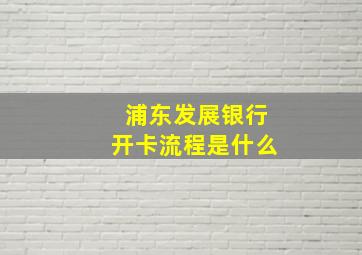 浦东发展银行
开卡流程是什么